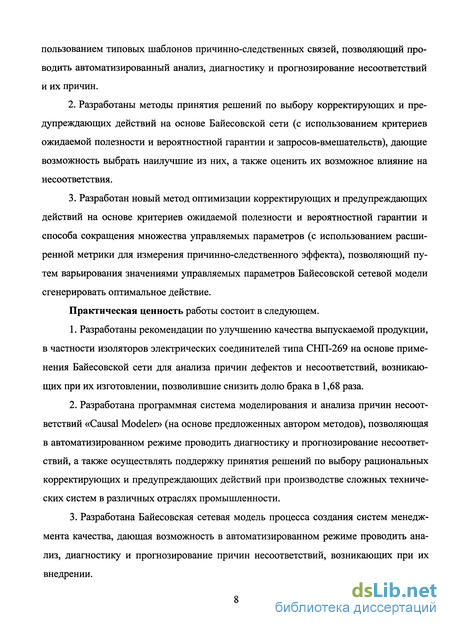 пользованием типовых шаблонов причинно-следственных связей, позволяющий проводить автоматизированный анализ, диагностику и прогнозирование несоответствий и их причин.

2. Разработаны методы принятия решений по выбору корректирующих и предупреждающих действий на основе Байесовской сети (с использованием критериев ожидаемой полезности и вероятностной гарантии и запросов-вмешательств), дающие возможность выбрать наилучшие из них, а также оценить их возможное влияние на несоответствия.

3. Разработан новый метод оптимизации корректирующих и предупреждающих действий на основе критериев ожидаемой полезности и вероятностной гарантии и способа сокращения множества управляемых параметров (с использованием расширенной метрики для измерения причинно-следственного эффекта), позволяющий путем варьирования значениями управляемых параметров Байесовской сетевой модели сгенерировать оптимальное действие.

Практическая ценность работы состоит в следующем.

1. Разработаны рекомендации по улучшению качества выпускаемой продукции, в частности изоляторов электрических соединителей типа СНП-269 на основе применения Байесовской сети для анализа причин дефектов и несоответствий, возникающих при их изготовлении, позволившие снизить долю брака в 1,68 раза.

2. Разработана программная система моделирования и анализа причин несоответствий «Causal Modeler» (на основе предложенных автором методов), позволяющая в автоматизированном режиме проводить диагностику и прогнозирование несоответствий, а также осуществлять поддержку принятия решений по выбору рациональных корректирующих и предупреждающих действий при производстве сложных технических систем в различных отраслях промышленности.

3. Разработана Байесовская сетевая модель процесса создания систем менеджмента качества, дающая возможность в автоматизированном режиме проводить анализ, диагностику и прогнозирование причин несоответствий, возникающих при их внедрении.

8

dsLib.net
библиотека диссертаций